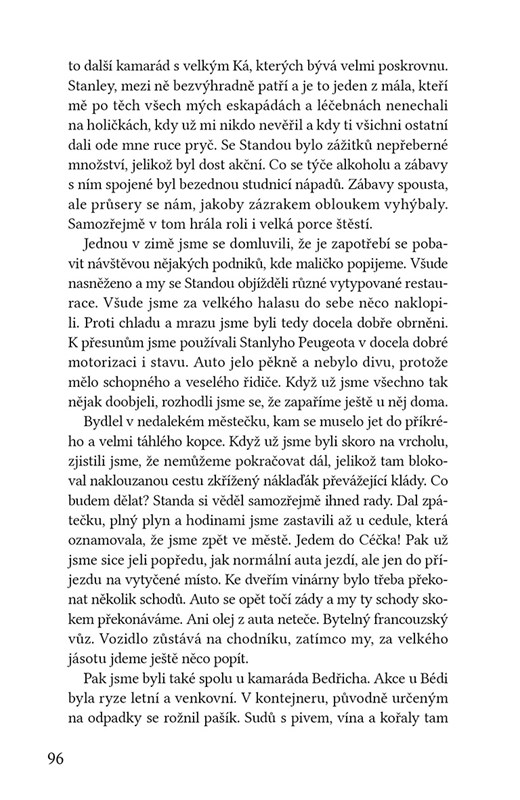 to další kamarád s velkým Ká, kterých bývá velmi poskrovnu. Stanley, mezi ně bezvýhradně patří a je to jeden z mála, kteří mě po těch všech mých eskapádách a léčebnách nenechali na holičkách, kdy už mi nikdo nevěřil a kdy ti všichni ostatní dali ode mne ruce pryč. Se Standou bylo zážitků nepřeberné množství, jelikož byl dost akční. Co se týče alkoholu a zábavy s ním spojené byl bezednou studnicí nápadů. Zábavy spousta, ale průsery se nám, jakoby zázrakem obloukem vyhýbaly. Samozřejmě v tom hrála roli i velká porce štěstí.

Jednou v zimě jsme se domluvili, že je zapotřebí se pobavit návštěvou nějakých podniků, kde maličko popijeme. Všude nasněženo a my se Standou objížděli různé vytypované restaurace. Všude jsme za velkého halasu do sebe něco naklopili. Proti chladu a mrazu jsme byli tedy docela dobře obrněni. K přesunům jsme používali Stanlyho Peugeota v docela dobré motorizaci i stavu. Auto jelo pěkně a nebylo divu, protože mělo schopného a veselého řidiče. Když už jsme všechno tak nějak doobjeli, rozhodli jsme se, že zapaříme ještě u něj doma.

Bydlel v nedalekém městečku, kam se muselo jet do příkrého a velmi táhlého kopce. Když už jsme byli skoro na vrcholu, zjistili jsme, že nemůžeme pokračovat dál, jelikož tam blokoval naklouzanou cestu zkřížený náklaďák převážející klády. Co budem dělat? Standa si věděl samozřejmě ihned rady. Dal zpátečku, plný plyn a hodinami jsme zastavili až u cedule, která oznamovala, že jsme zpět ve městě. Jedem do Céčka! Pak už jsme sice jeli popředu, jak normální auta jezdí, ale jen do příjezdu na vytyčené místo. Ke dveřím vinárny bylo třeba překonat několik schodů. Auto se opět točí zády a my ty schody skokem překonáváme. Ani olej z auta neteče. Bytelný francouzský vůz. Vozidlo zůstává na chodníku, zatímco my, za velkého jásotu jdeme ještě něco popít.

Pak jsme byli také spolu u kamaráda Bedřicha. Akce u Bédi byla ryze letní a venkovní. V kontejneru, původně určeným na odpadky se rožnil pašík. Sudů s pivem, vína a kořaly tam

96